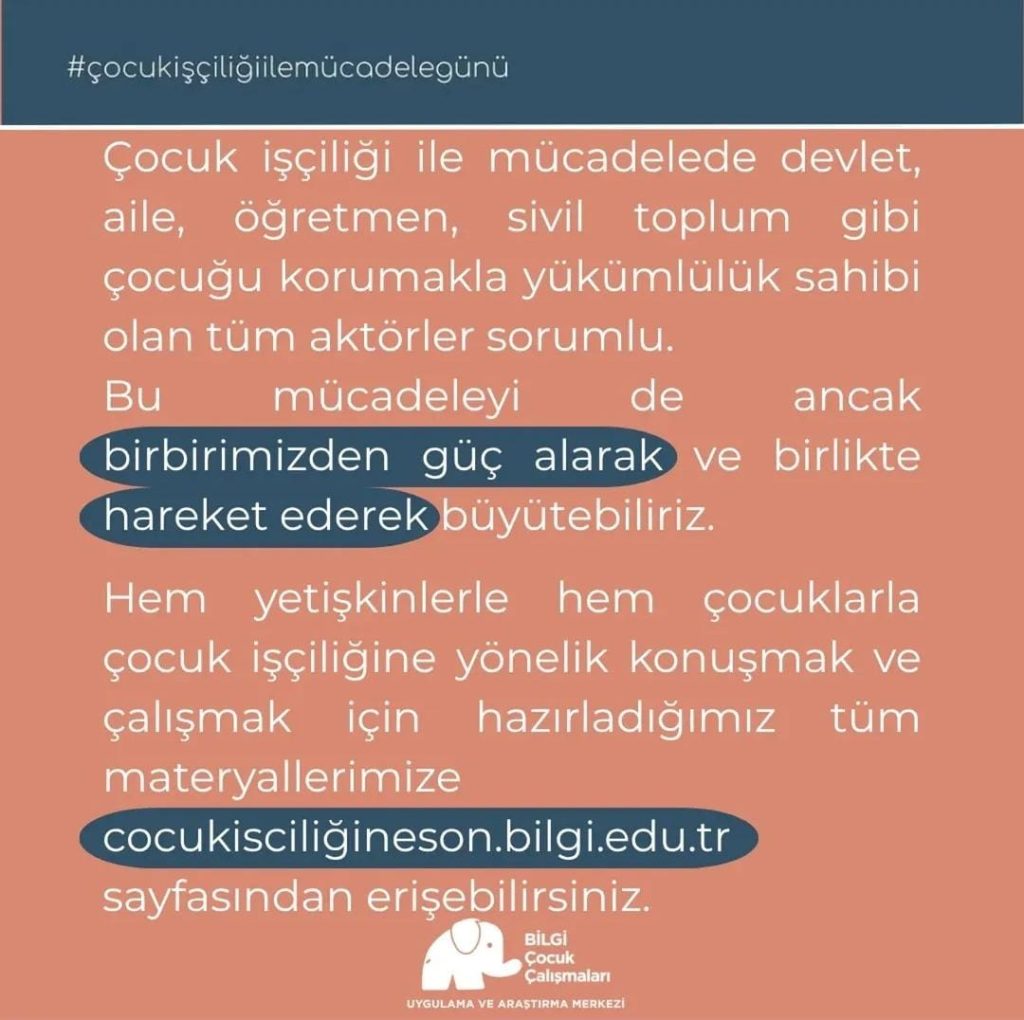 #çocukişçiliğiilemücadelegünü

Çocuk işçiliği ile mücadelede devlet, aile, öğretmen, sivil toplum gibi çocuğu korumakla yükümlülük sahibi olan tüm aktörler sorumlu.
Bu mücadeleyi de ancak birbirimizden güç alarak ve birlikte hareket ederek büyütebiliriz.

Hem yetişkinlerle hem çocuklarla çocuk işçiliğine yönelik konuşmak ve çalışmak için hazırladığımız tüm materyallerimize cocukisciliğineson.bilgi.edu.tr sayfasından erişebilirsiniz.

BİLGİ
Çocuk
Çalışmaları
UYGULAMA VE ARAŞTIRMA MERKEZİ